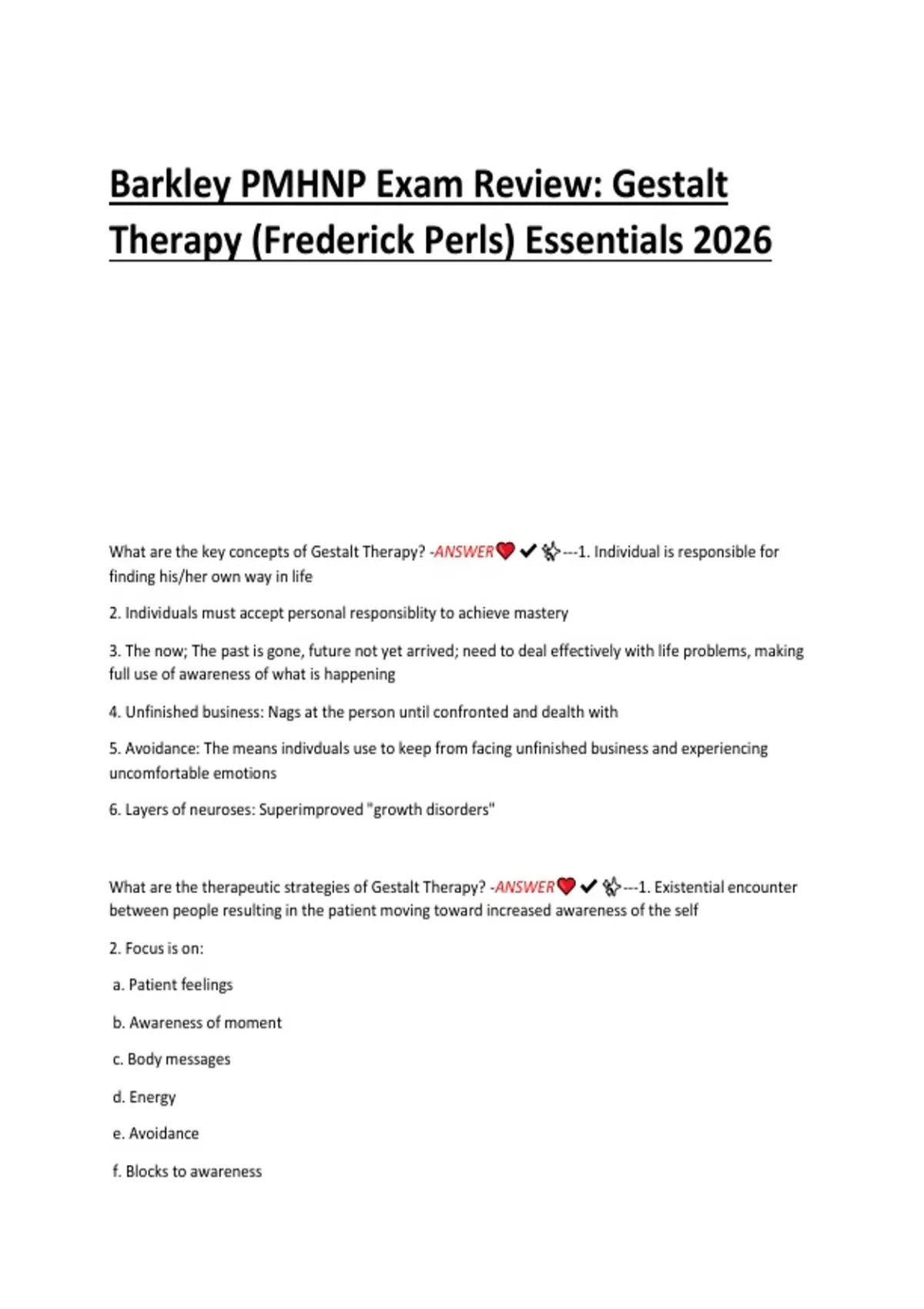 Barkley PMHNP Exam Review: Gestalt Therapy (Frederick Perls) Essentials 2026

What are the key concepts of Gestalt Therapy? -ANSWER❤️✔✨---1. Individual is responsible for finding his/her own way in life

2. Individuals must accept personal responsiblity to achieve mastery

3. The now; The past is gone, future not yet arrived; need to deal effectively with life problems, making full use of awareness of what is happening

4. Unfinished business: Nags at the person until confronted and dealth with

5. Avoidance: The means indivduals use to keep from facing unfinished business and experiencing uncomfortable emotions

6. Layers of neuroses: Superimproved "growth disorders"

What are the therapeutic strategies of Gestalt Therapy? -ANSWER❤️✔✨---1. Existential encounter between people resulting in the patient moving toward increased awareness of the self

2. Focus is on:

a. Patient feelings

b. Awareness of moment

c. Body messages

d. Energy

e. Avoidance

f. Blocks to awareness